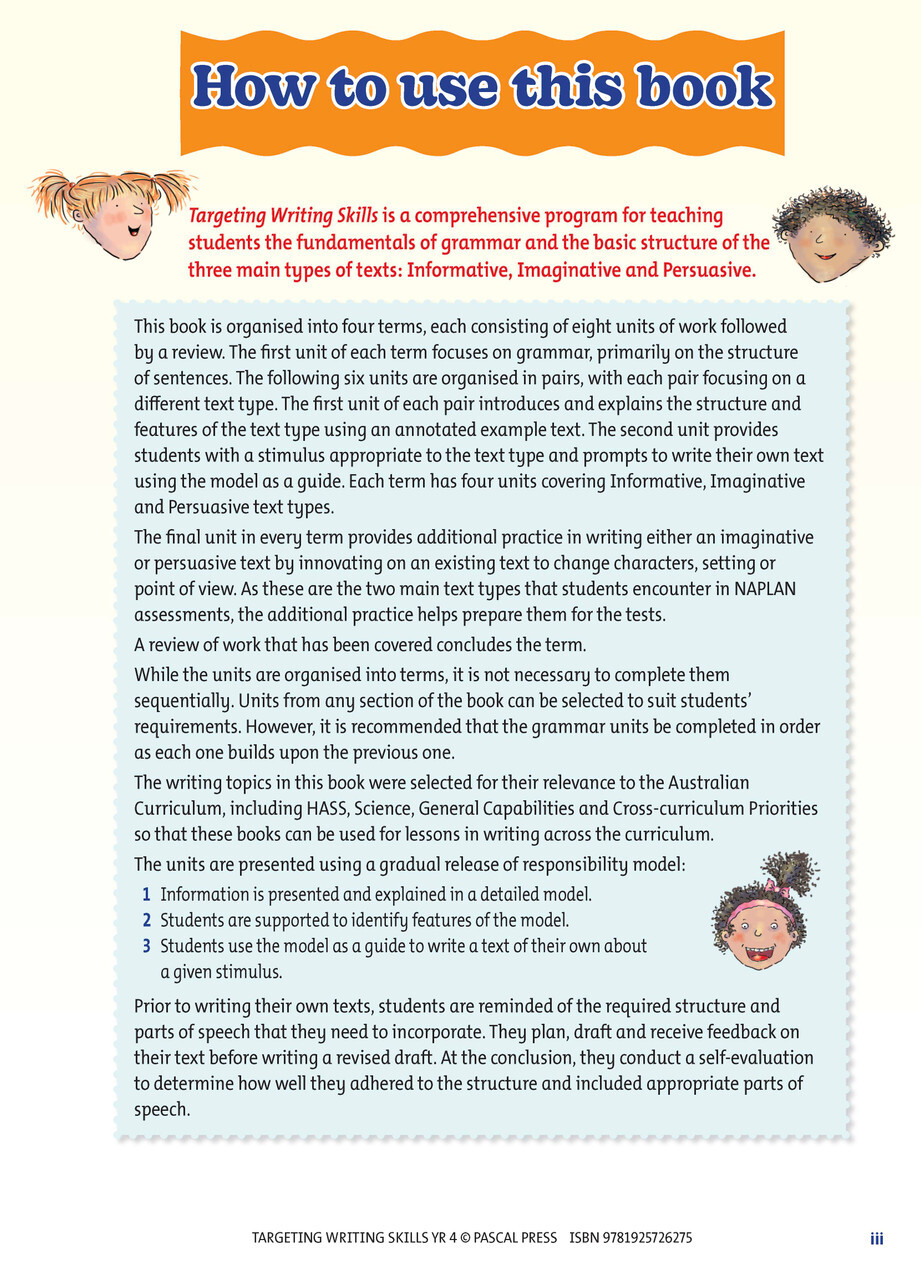 How to use this book

Targeting Writing Skills is a comprehensive program for teaching students the fundamentals of grammar and the basic structure of the three main types of texts: Informative, Imaginative and Persuasive.

This book is organised into four terms, each consisting of eight units of work followed by a review. The first unit of each term focuses on grammar, primarily on the structure of sentences. The following six units are organised in pairs, with each pair focusing on a different text type. The first unit of each pair introduces and explains the structure and features of the text type using an annotated example text. The second unit provides students with a stimulus appropriate to the text type and prompts to write their own text using the model as a guide. Each term has four units covering Informative, Imaginative and Persuasive text types.

The final unit in every term provides additional practice in writing either an imaginative or persuasive text by innovating on an existing text to change characters, setting or point of view. As these are the two main text types that students encounter in NAPLAN assessments, the additional practice helps prepare them for the tests.

A review of work that has been covered concludes the term.

While the units are organised into terms, it is not necessary to complete them sequentially. Units from any section of the book can be selected to suit students' requirements. However, it is recommended that the grammar units be completed in order as each one builds upon the previous one.

The writing topics in this book were selected for their relevance to the Australian Curriculum, including HASS, Science, General Capabilities and Cross-curriculum Priorities so that these books can be used for lessons in writing across the curriculum.

The units are presented using a gradual release of responsibility model:

1 Information is presented and explained in a detailed model.
2 Students are supported to identify features of the model.
3 Students use the model as a guide to write a text of their own about a given stimulus.

Prior to writing their own texts, students are reminded of the required structure and parts of speech that they need to incorporate. They plan, draft and receive feedback on their text before writing a revised draft. At the conclusion, they conduct a self-evaluation to determine how well they adhered to the structure and included appropriate parts of speech.

TARGETING WRITING SKILLS YR 4 © PASCAL PRESS ISBN 9781925726275 iii